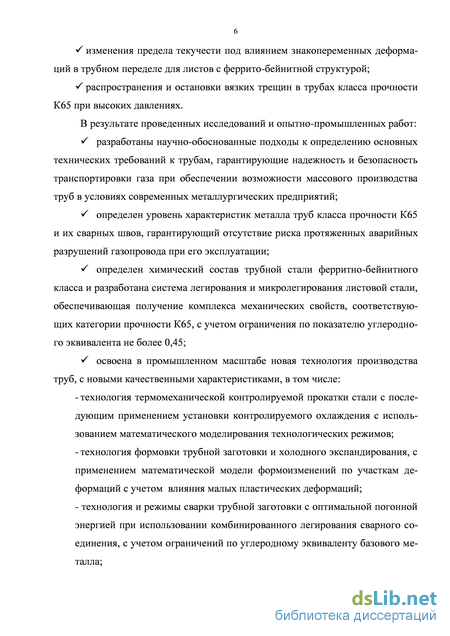 6

✓ изменения предела текучести под влиянием знакопеременных деформаций в трубном переделе для листов с феррито-бейнитной структурой;

✓ распространения и остановки вязких трещин в трубах класса прочности К65 при высоких давлениях.

В результате проведенных исследований и опытно-промышленных работ:

✓ разработаны научно-обоснованные подходы к определению основных технических требований к трубам, гарантирующие надежность и безопасность транспортировки газа при обеспечении возможности массового производства труб в условиях современных металлургических предприятий;

✓ определен уровень характеристик металла труб класса прочности К65 и их сварных швов, гарантирующий отсутствие риска протяженных аварийных разрушений газопровода при его эксплуатации;

✓ определен химический состав трубной стали ферритно-бейнитного класса и разработана система легирования и микролегирования листовой стали, обеспечивающая получение комплекса механических свойств, соответствующих категории прочности К65, с учетом ограничения по показателю углеродного эквивалента не более 0,45;

✓ освоена в промышленном масштабе новая технология производства труб, с новыми качественными характеристиками, в том числе:

- технология термомеханической контролируемой прокатки стали с последующим применением установки контролируемого охлаждения с использованием математического моделирования технологических режимов;

- технология формовки трубной заготовки и холодного экспандирования, с применением математической модели формоизменений по участкам деформаций с учетом влияния малых пластических деформаций;

- технология и режимы сварки трубной заготовки с оптимальной погонной энергией при использовании комбинированного легирования сварного соединения, с учетом ограничений по углеродному эквиваленту базового металла;

dsLib.net
библиотека диссертаций